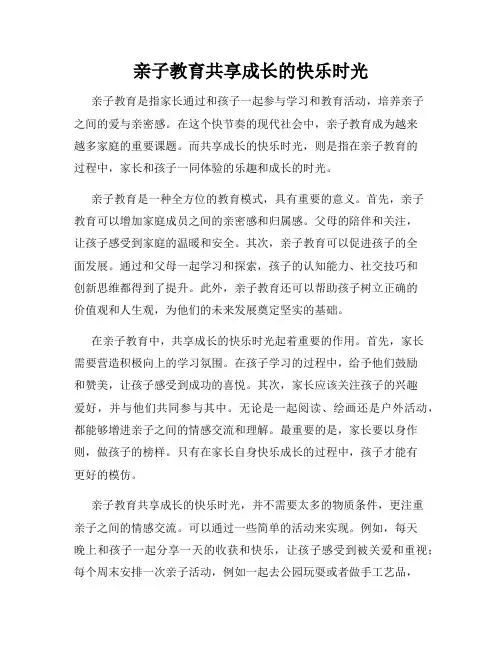 亲子教育共享成长的快乐时光

亲子教育是指家长通过和孩子一起参与学习和教育活动，培养亲子之间的爱与亲密感。在这个快节奏的现代社会中，亲子教育成为越来越多家庭的重要课题。而共享成长的快乐时光，则是指在亲子教育的过程中，家长和孩子一同体验的乐趣和成长的时光。

亲子教育是一种全方位的教育模式，具有重要的意义。首先，亲子教育可以增加家庭成员之间的亲密感和归属感。父母的陪伴和关注，让孩子感受到家庭的温暖和安全。其次，亲子教育可以促进孩子的全面发展。通过和父母一起学习和探索，孩子的认知能力、社交技巧和创新思维都得到了提升。此外，亲子教育还可以帮助孩子树立正确的价值观和人生观，为他们的未来发展奠定坚实的基础。

在亲子教育中，共享成长的快乐时光起着重要的作用。首先，家长需要营造积极向上的学习氛围。在孩子学习的过程中，给予他们鼓励和赞美，让孩子感受到成功的喜悦。其次，家长应该关注孩子的兴趣爱好，并与他们共同参与其中。无论是一起阅读、绘画还是户外活动，都能够增进亲子之间的情感交流和理解。最重要的是，家长要以身作则，做孩子的榜样。只有在家长自身快乐成长的过程中，孩子才能有更好的模仿。

亲子教育共享成长的快乐时光，并不需要太多的物质条件，更注重亲子之间的情感交流。可以通过一些简单的活动来实现。例如，每天晚上和孩子一起分享一天的收获和快乐，让孩子感受到被关爱和重视；每个周末安排一次亲子活动，例如一起去公园玩耍或者做手工艺品，